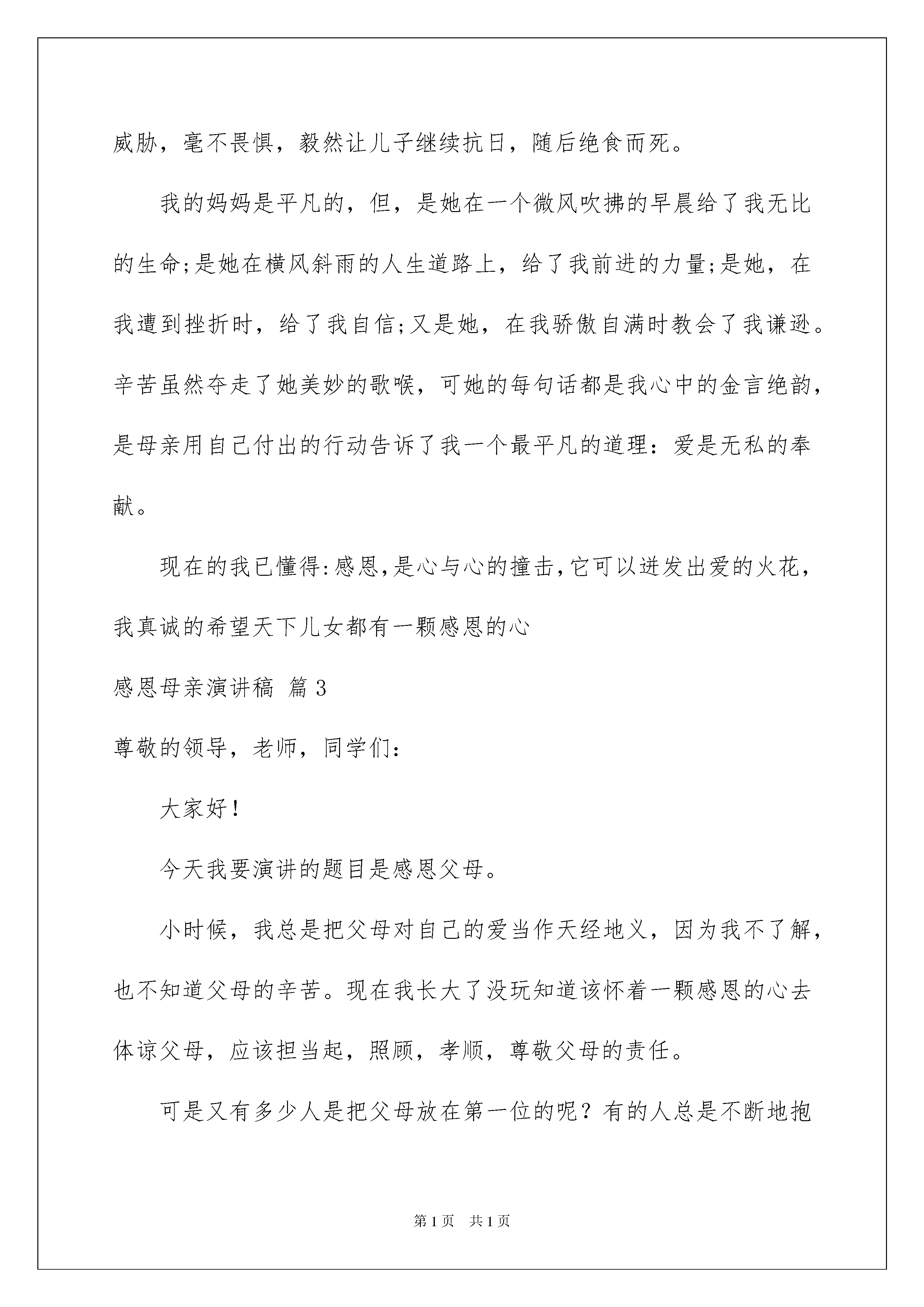 威胁，毫不畏惧，毅然让儿子继续抗日，随后绝食而死。

我的妈妈是平凡的，但，是她在一个微风吹拂的早晨给了我无比的生命;是她在横风斜雨的人生道路上，给了我前进的力量;是她，在我遭到挫折时，给了我自信;又是她，在我骄傲自满时教会了我谦逊。辛苦虽然夺走了她美妙的歌喉，可她的每句话都是我心中的金言绝韵，是母亲用自己付出的行动告诉了我一个最平凡的道理：爱是无私的奉献。

现在的我已懂得:感恩,是心与心的撞击,它可以迸发出爱的火花，我真诚的希望天下儿女都有一颗感恩的心

感恩母亲演讲稿 篇3

尊敬的领导，老师，同学们：

大家好！

今天我要演讲的题目是感恩父母。

小时候，我总是把父母对自己的爱当作天经地义，因为我不了解，也不知道父母的辛苦。现在我长大了没玩知道该怀着一颗感恩的心去体谅父母，应该担当起，照顾，孝顺，尊敬父母的责任。

可是又有多少人是把父母放在第一位的呢？有的人总是不断地抱

第1页 共1页